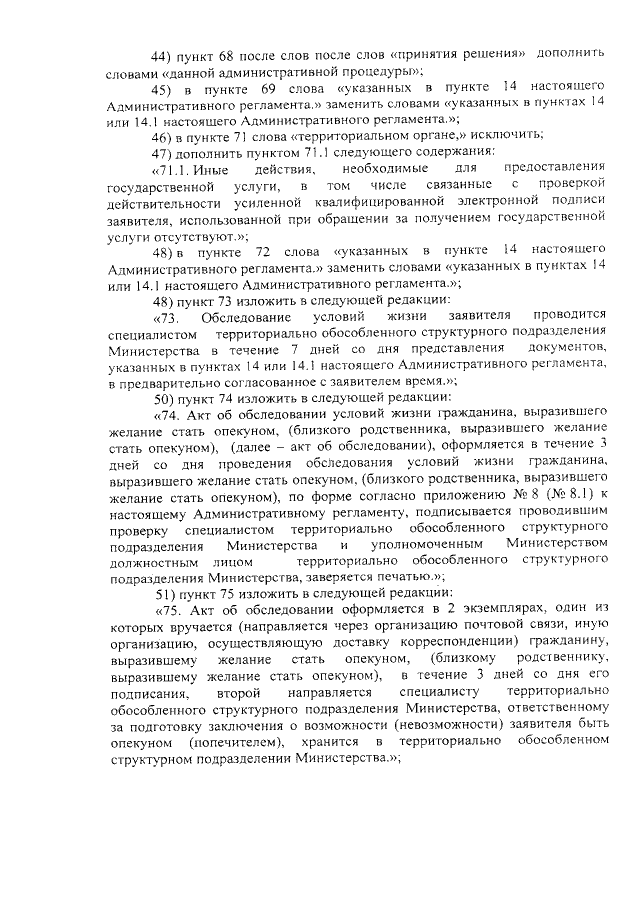 44) пункт 68 после слов после слов «принятия решения» дополнить словами «данной административной процедуры»;

45) в пункте 69 слова «указанных в пункте 14 настоящего Административного регламента.» заменить словами «указанных в пунктах 14 или 14.1 настоящего Административного регламента.»;

46) в пункте 71 слова «территориальном органе,» исключить;

47) дополнить пунктом 71.1 следующего содержания:

«71.1. Иные действия, необходимые для предоставления государственной услуги, в том числе связанные с проверкой действительности усиленной квалифицированной электронной подписи заявителя, использованной при обращении за получением государственной услуги отсутствуют.»;

48) в пункте 72 слова «указанных в пункте 14 настоящего Административного регламента.» заменить словами «указанных в пунктах 14 или 14.1 настоящего Административного регламента.»;

48) пункт 73 изложить в следующей редакции:

«73. Обследование условий жизни заявителя проводится специалистом территориально обособленного структурного подразделения Министерства в течение 7 дней со дня представления документов, указанных в пунктах 14 или 14.1 настоящего Административного регламента, в предварительно согласованное с заявителем время.»;

50) пункт 74 изложить в следующей редакции:

«74. Акт об обследовании условий жизни гражданина, выразившего желание стать опекуном, (близкого родственника, выразившего желание стать опекуном), (далее – акт об обследовании), оформляется в течение 3 дней со дня проведения обследования условий жизни гражданина, выразившего желание стать опекуном, (близкого родственника, выразившего желание стать опекуном), по форме согласно приложению № 8 (№ 8.1) к настоящему Административному регламенту, подписывается проводившим проверку специалистом территориально обособленного структурного подразделения Министерства и уполномоченным Министерством должностным лицом территориально обособленного структурного подразделения Министерства, заверяется печатью.»;

51) пункт 75 изложить в следующей редакции:

«75. Акт об обследовании оформляется в 2 экземплярах, один из которых вручается (направляется через организацию почтовой связи, иную организацию, осуществляющую доставку корреспонденции) гражданину, выразившему желание стать опекуном, (близкому родственнику, выразившему желание стать опекуном), в течение 3 дней со дня его подписания, второй направляется специалисту территориально обособленного структурного подразделения Министерства, ответственному за подготовку заключения о возможности (невозможности) заявителя быть опекуном (попечителем), хранится в территориально обособленном структурном подразделении Министерства.»;